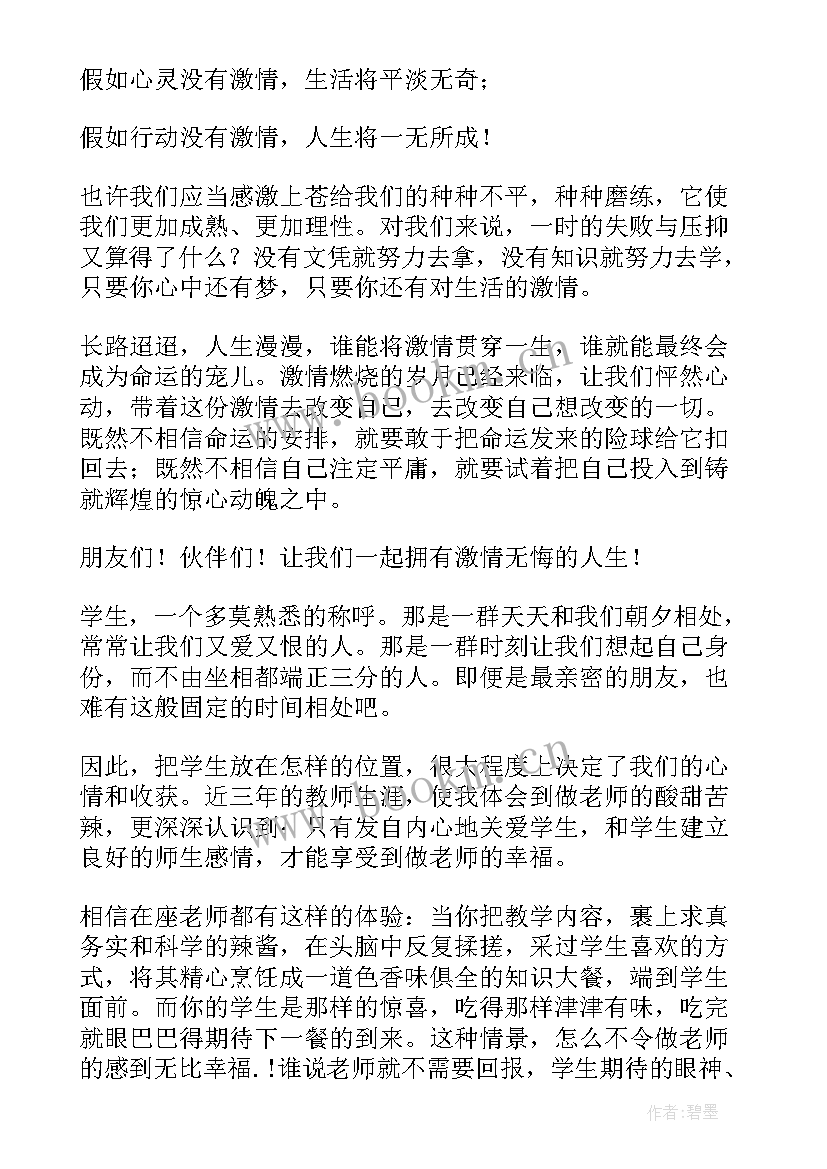 假如心灵没有激情，生活将平淡无奇；

假如行动没有激情，人生将一无所成！

也许我们应当感激上苍给我们的种种不平，种种磨练，它使我们更加成熟、更加理性。对我们来说，一时的失败与压抑又算得了什么？没有文凭就努力去拿，没有知识就努力去学，只要你心中还有梦，只要你还有对生活的激情。

长路迢迢，人生漫漫，谁能将激情贯穿一生，谁就能最终会成为命运的宠儿。激情燃烧的岁月已经来临，让我们怦然心动，带着这份激情去改变自己，去改变自己想改变的一切。既然不相信命运的安排，就要敢于把命运发来的险球给它扣回去；既然不相信自己注定平庸，就要试着把自己投入到铸就辉煌的惊心动魄之中。

朋友们！伙伴们！让我们一起拥有激情无悔的人生！

学生，一个多莫熟悉的称呼。那是一群天天和我们朝夕相处，常常让我们又爱又恨的人。那是一群时刻让我们想起自己身份，而不由坐相都端正三分的人。即便是最亲密的朋友，也难有这般固定的时间相处吧。

因此，把学生放在怎样的位置，很大程度上决定了我们的心情和收获。近三年的教师生涯，使我体会到做老师的酸甜苦辣，更深深认识到：只有发自内心地关爱学生，和学生建立良好的师生感情，才能享受到做老师的幸福。

相信在座老师都有这样的体验：当你把教学内容，裹上求真务实和科学的辣酱，在头脑中反复揉搓，采过学生喜欢的方式，将其精心烹饪成一道色香味俱全的知识大餐，端到学生面前。而你的学生是那样的惊喜，吃得那样津津有味，吃完就眼巴巴得期待下一餐的到来。这种情景，怎么不令做老师的感到无比幸福.！谁说老师就不需要回报，学生期待的眼神、

作者：碧墨